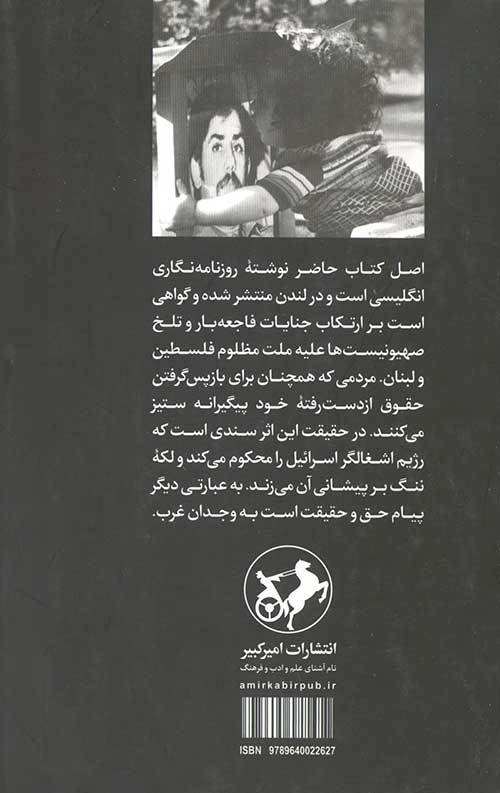 اصل کتاب حاضر نوشتهٔ روزنامه‌نگاری انگلیسی است و در لندن منتشر شده و گواهی است بر ارتکاب جنایات فاجعه‌بار و تلخ صهیونیست‌ها علیه ملت مظلوم فلسطین و لبنان. مردمی که همچنان برای بازپس‌گرفتن حقوق ازدست‌رفتهٔ خود پیگیرانه ستیز می‌کنند. در حقیقت این اثر سندی است که رژیم اشغالگر اسرائیل را محکوم می‌کند و لکهٔ ننگ بر پیشانی آن می‌زند. به عبارتی دیگر پیام حق و حقیقت است به وجدان غرب.

انتشارات امیرکبیر
نام آشنای علم و ادب و فرهنگ
amirkabirpub.ir

ISBN 9789640022627